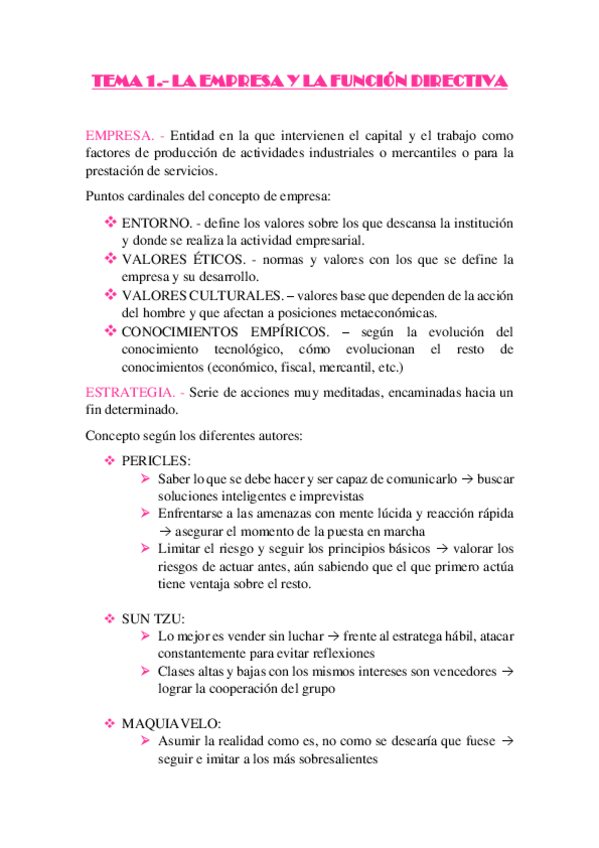 TEMA 1.- LA EMPRESA Y LA FUNCIÓN DIRECTIVA

EMPRESA. - Entidad en la que intervienen el capital y el trabajo como factores de producción de actividades industriales o mercantiles o para la prestación de servicios.

Puntos cardinales del concepto de empresa:

❖ ENTORNO. - define los valores sobre los que descansa la institución y donde se realiza la actividad empresarial.
❖ VALORES ÉTICOS. - normas y valores con los que se define la empresa y su desarrollo.
❖ VALORES CULTURALES. – valores base que dependen de la acción del hombre y que afectan a posiciones metaeconómicas.
❖ CONOCIMIENTOS EMPÍRICOS. – según la evolución del conocimiento tecnológico, cómo evolucionan el resto de conocimientos (económico, fiscal, mercantil, etc.)

ESTRATEGIA. - Serie de acciones muy meditadas, encaminadas hacia un fin determinado.

Concepto según los diferentes autores:

❖ PERICLES:
➢ Saber lo que se debe hacer y ser capaz de comunicarlo → buscar soluciones inteligentes e imprevistas
➢ Enfrentarse a las amenazas con mente lúcida y reacción rápida → asegurar el momento de la puesta en marcha
➢ Limitar el riesgo y seguir los principios básicos → valorar los riesgos de actuar antes, aún sabiendo que el que primero actúa tiene ventaja sobre el resto.

❖ SUN TZU:
➢ Lo mejor es vender sin luchar → frente al estratega hábil, atacar constantemente para evitar reflexiones
➢ Clases altas y bajas con los mismos intereses son vencedores → lograr la cooperación del grupo

❖ MAQUIAVELO:
➢ Asumir la realidad como es, no como se desearía que fuese → seguir e imitar a los más sobresalientes